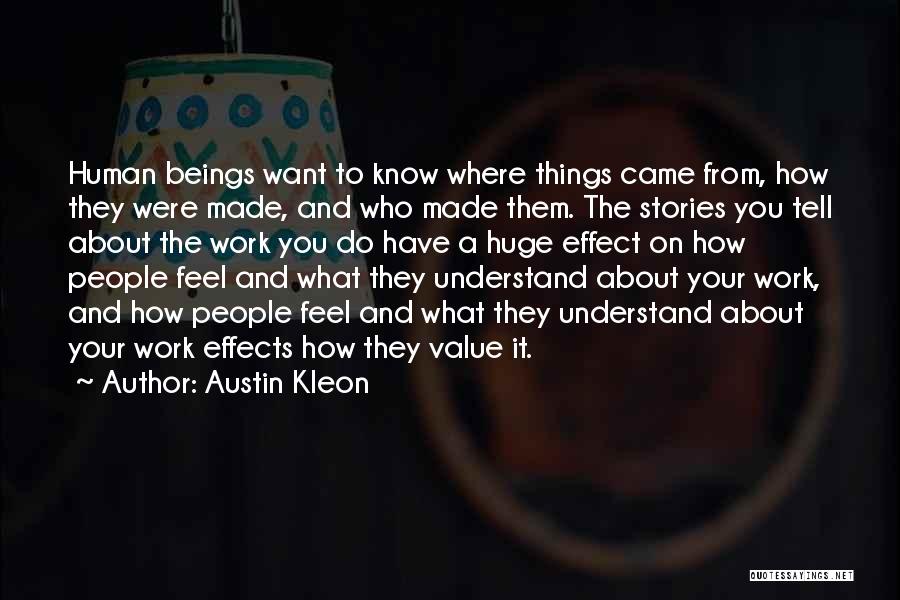 Human beings want to know where things came from, how they were made, and who made them. The stories you tell about the work you do have a huge effect on how people feel and what they understand about your work, and how people feel and what they understand about your work effects how they value it.

~ Author: Austin Kleon

QUOTESSAYINGS.NET